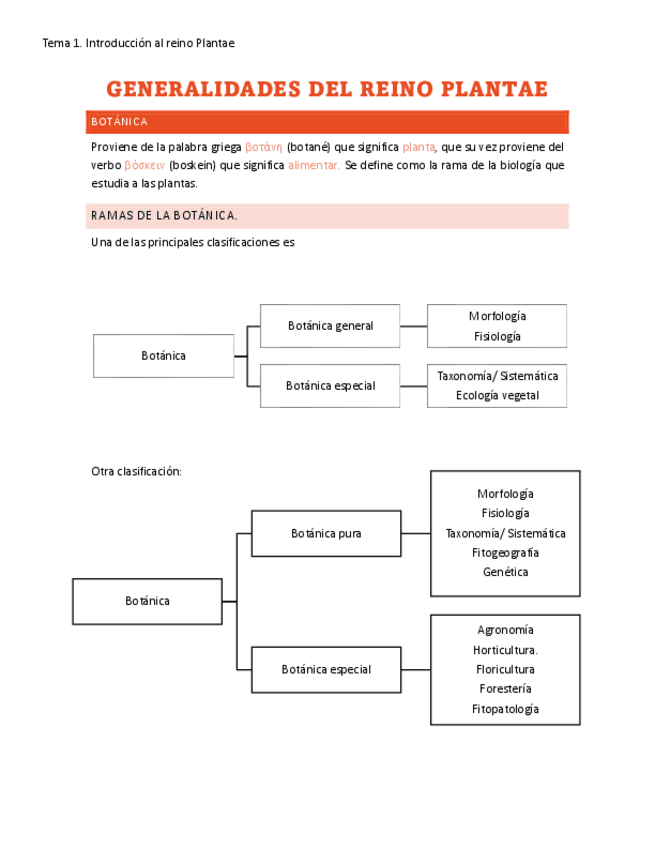 Tema 1. Introducción al reino Plantae

GENERALIDADES DEL REINO PLANTAE

BOTÁNICA

Proviene de la palabra griega βοτάνη (botané) que significa planta, que su vez proviene del verbo βόσκειν (boskein) que significa alimentar. Se define como la rama de la biología que estudia a las plantas.

RAMAS DE LA BOTÁNICA.

Una de las principales clasificaciones es

Botánica

Botánica general

Morfología
Fisiología

Botánica especial

Taxonomía/ Sistemática
Ecología vegetal

Otra clasificación:

Botánica

Botánica pura

Morfología
Fisiología
Taxonomía/ Sistemática
Fitogeografía
Genética

Botánica especial

Agronomía
Horticultura.
Floricultura
Forestería
Fitopatología